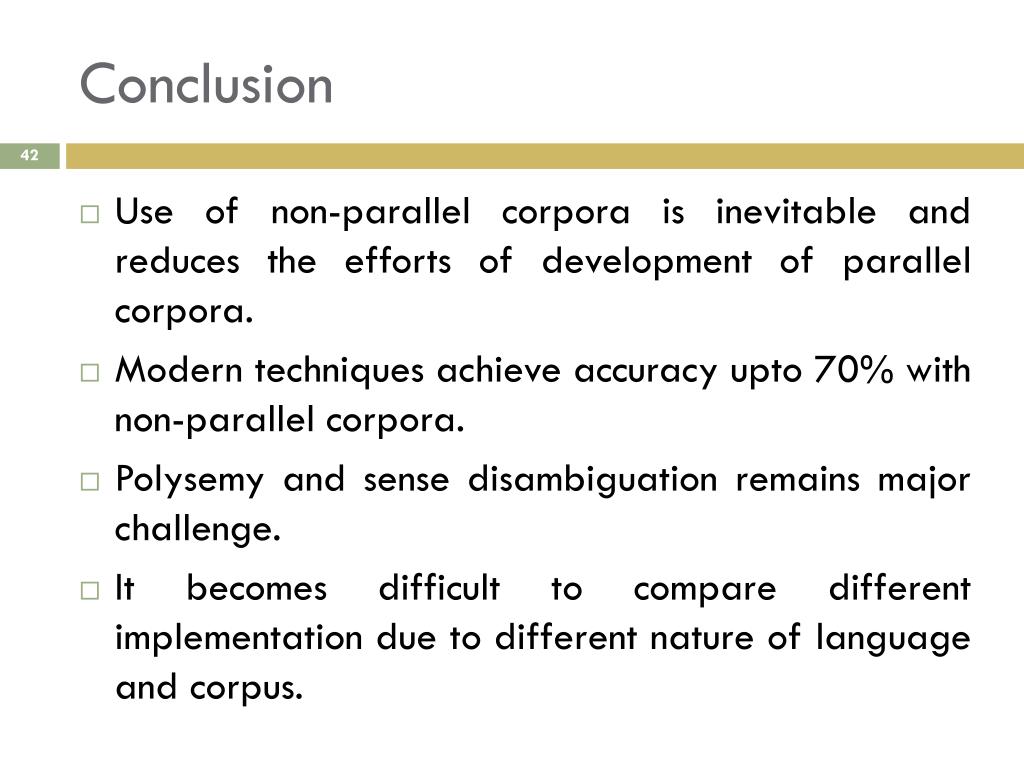 Conclusion

42

□ Use of non-parallel corpora is inevitable and reduces the efforts of development of parallel corpora.

□ Modern techniques achieve accuracy upto 70% with non-parallel corpora.

□ Polysemy and sense disambiguation remains major challenge.

□ It becomes difficult to compare different implementation due to different nature of language and corpus.